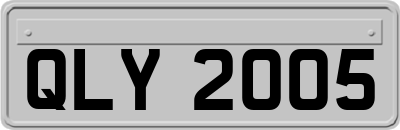 QLY 2005